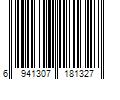 6 941307 181327